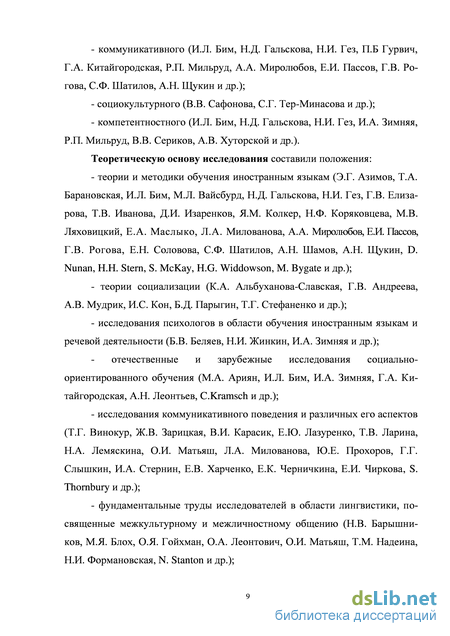 - коммуникативного (И.Л. Бим, Н.Д. Гальскова, Н.И. Гез, П.Б Гурвич, Г.А. Китайгородская, Р.П. Мильруд, А.А. Миролюбов, Е.И. Пассов, Г.В. Рогова, С.Ф. Шатилов, А.Н. Щукин и др.);

- социокультурного (В.В. Сафонова, С.Г. Тер-Минасова и др.);

- компетентностного (И.Л. Бим, Н.Д. Гальскова, Н.И. Гез, И.А. Зимняя, Р.П. Мильруд, В.В. Сериков, А.В. Хуторской и др.).

Теоретическую основу исследования составили положения:

- теории и методики обучения иностранным языкам (Э.Г. Азимов, Т.А. Барановская, И.Л. Бим, М.Л. Вайсбурд, Н.Д. Гальскова, Н.И. Гез, Г.В. Елизарова, Т.В. Иванова, Д.И. Изаренков, Я.М. Колкер, Н.Ф. Коряковцева, М.В. Ляховицкий, Е.А. Маслыко, Л.А. Милованова, А.А. Миролюбов, Е.И. Пассов, Г.В. Рогова, Е.Н. Соловова, С.Ф. Шатилов, А.Н. Шамов, А.Н. Щукин, D. Nunan, H.H. Stern, S. McKay, H.G. Widdowson, M. Bygate и др.);

- теории социализации (К.А. Альбуханова-Славская, Г.В. Андреева, А.В. Мудрик, И.С. Кон, Б.Д. Парыгин, Т.Г. Стефаненко и др.);

- исследования психологов в области обучения иностранным языкам и речевой деятельности (Б.В. Беляев, Н.И. Жинкин, И.А. Зимняя и др.);

- отечественные и зарубежные исследования социально-ориентированного обучения (М.А. Ариян, И.Л. Бим, И.А. Зимняя, Г.А. Китайгородская, А.Н. Леонтьев, C.Kramsch и др.);

- исследования коммуникативного поведения и различных его аспектов (Т.Г. Винокур, Ж.В. Зарицкая, В.И. Карасик, Е.Ю. Лазуренко, Т.В. Ларина, Н.А. Лемяскина, О.И. Матьяш, Л.А. Милованова, Ю.Е. Прохоров, Г.Г. Слышкин, И.А. Стернин, Е.В. Харченко, Е.К. Черничкина, Е.И. Чиркова, S. Thornbury и др.);

- фундаментальные труды исследователей в области лингвистики, посвященные межкультурному и межличностному общению (Н.В. Барышников, М.Я. Блох, О.Я. Гойхман, О.А. Леонтович, О.И. Матьяш, Т.М. Надеина, Н.И. Формановская, N. Stanton и др.);

9

dsLib.net
библиотека диссертаций